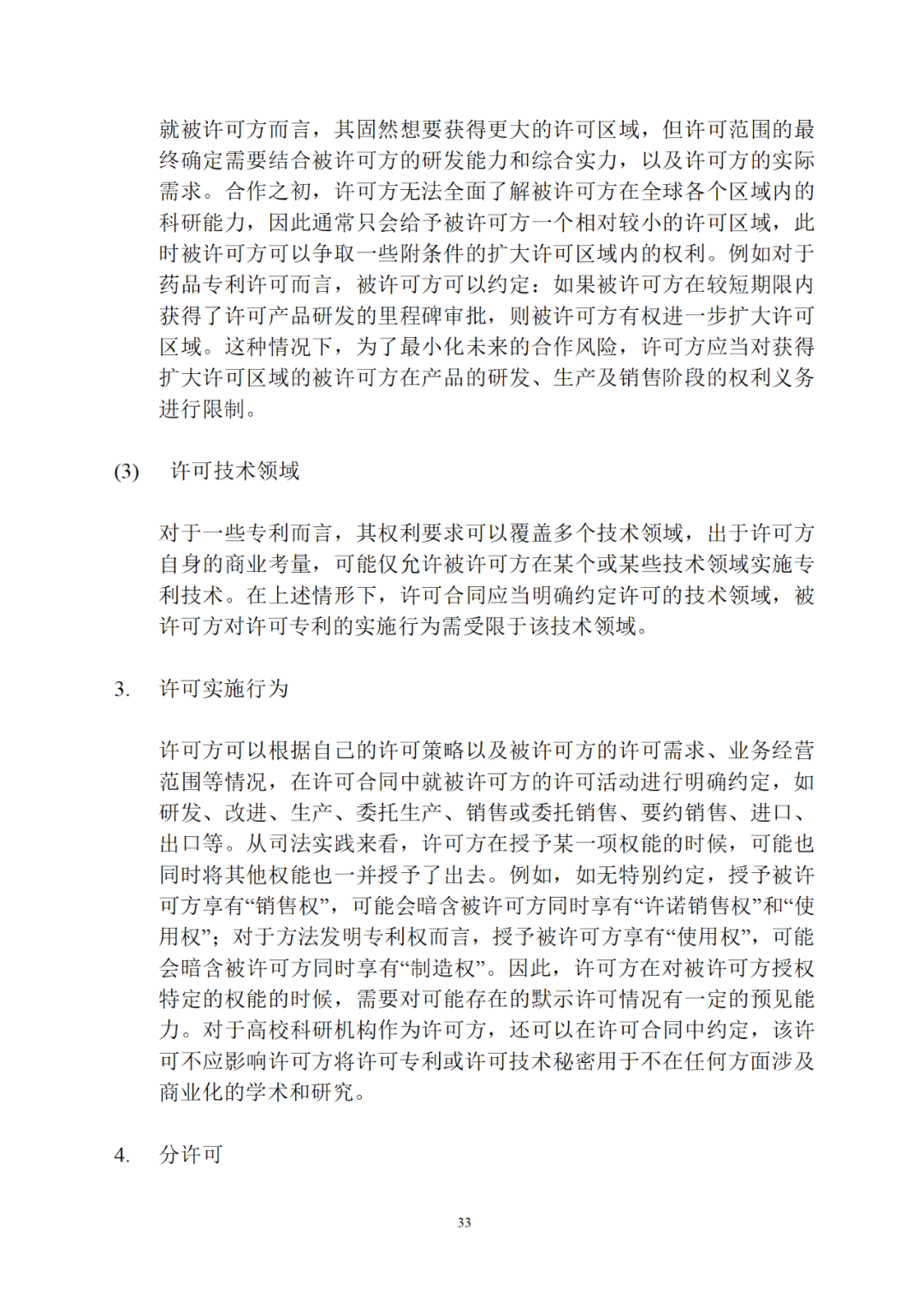 就被许可方而言，其固然想要获得更大的许可区域，但许可范围的最终确定需要结合被许可方的研发能力和综合实力，以及许可方的实际需求。合作之初，许可方无法全面了解被许可方在全球各个区域内的科研能力，因此通常只会给予被许可方一个相对较小的许可区域，此时被许可方可以争取一些附条件的扩大许可区域内的权利。例如对于药品专利许可而言，被许可方可以约定：如果被许可方在较短期限内获得了许可产品研发的里程碑审批，则被许可方有权进一步扩大许可区域。这种情况下，为了最小化未来的合作风险，许可方应当对获得扩大许可区域的被许可方在产品的研发、生产及销售阶段的权利义务进行限制。

(3) 许可技术领域

对于一些专利而言，其权利要求可以覆盖多个技术领域，出于许可方自身的商业考量，可能仅允许被许可方在某个或某些技术领域实施专利技术。在上述情形下，许可合同应当明确约定许可的技术领域，被许可方对许可专利的实施行为需受限于该技术领域。

3. 许可实施行为

许可方可以根据自己的许可策略以及被许可方的许可需求、业务经营范围等情况，在许可合同中就被许可方的许可活动进行明确约定，如研发、改进、生产、委托生产、销售或委托销售、要约销售、进口、出口等。从司法实践来看，许可方在授予某一项权能的时候，可能也同时将其他权能也一并授予了出去。例如，如无特别约定，授予被许可方享有“销售权”，可能会暗含被许可方同时享有“许诺销售权”和“使用权”；对于方法发明专利权而言，授予被许可方享有“使用权”，可能会暗含被许可方同时享有“制造权”。因此，许可方在对被许可方授权特定的权能的时候，需要对可能存在的默示许可情况有一定的预见能力。对于高校科研机构作为许可方，还可以在许可合同中约定，该许可不应影响许可方将许可专利或许可技术秘密用于不在任何方面涉及商业化的学术和研究。

4. 分许可

33